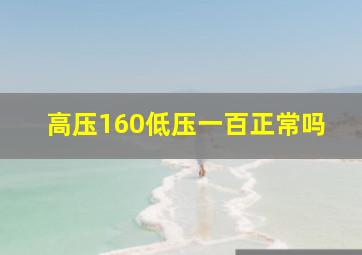 高压160低压一百正常吗